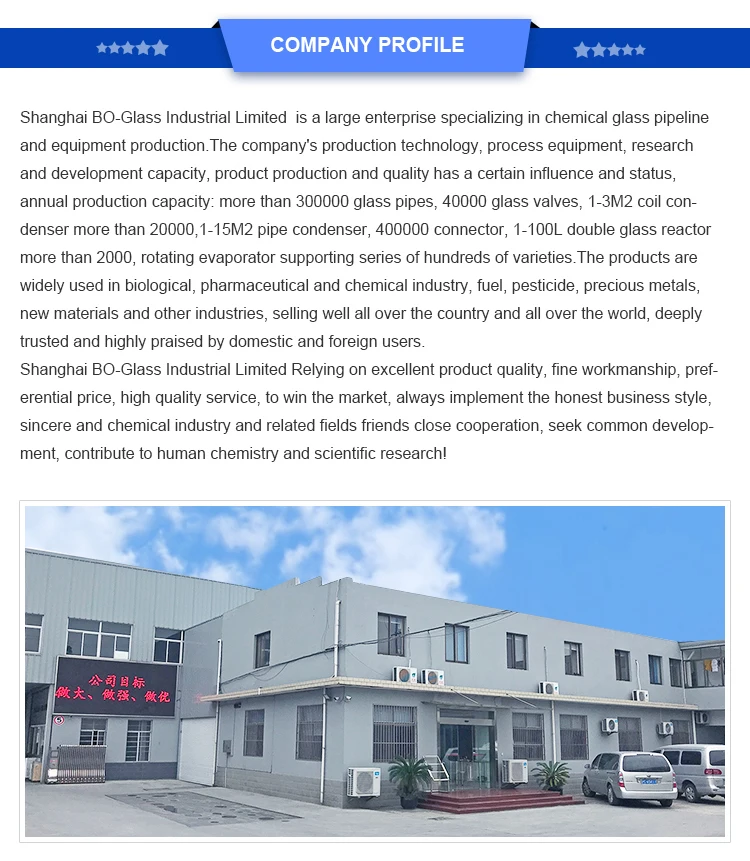 COMPANY PROFILE

Shanghai BO-Glass Industrial Limited is a large enterprise specializing in chemical glass pipeline and equipment production.The company's production technology, process equipment, research and development capacity, product production and quality has a certain influence and status, annual production capacity: more than 300000 glass pipes, 40000 glass valves, 1-3M2 coil condenser more than 20000,1-15M2 pipe condenser, 400000 connector, 1-100L double glass reactor more than 2000, rotating evaporator supporting series of hundreds of varieties.The products are widely used in biological, pharmaceutical and chemical industry, fuel, pesticide, precious metals, new materials and other industries, selling well all over the country and all over the world, deeply trusted and highly praised by domestic and foreign users.

Shanghai BO-Glass Industrial Limited Relying on excellent product quality, fine workmanship, preferential price, high quality service, to win the market, always implement the honest business style, sincere and chemical industry and related fields friends close cooperation, seek common development, contribute to human chemistry and scientific research!

公司目标
做大、做强、做优